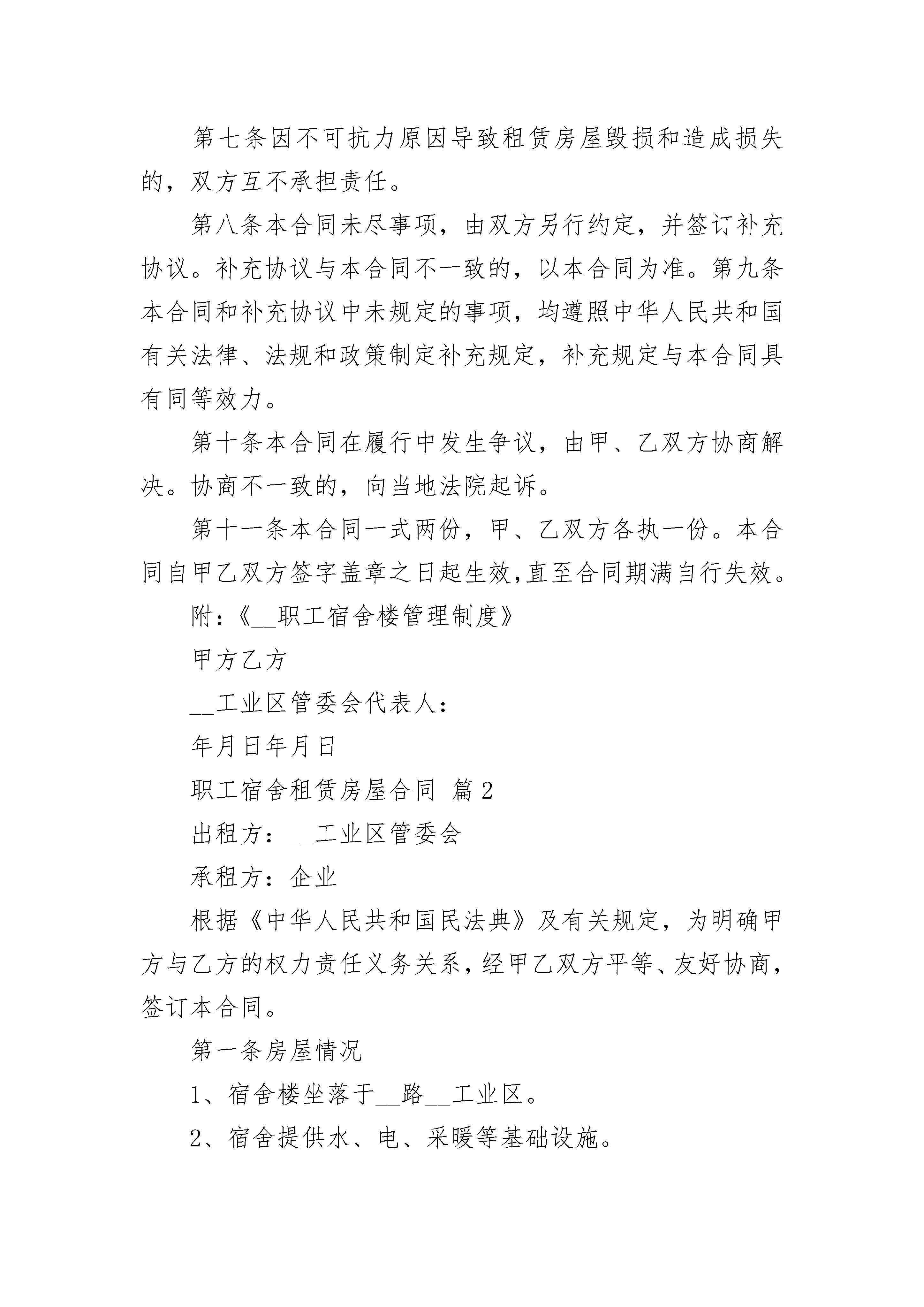 第七条因不可抗力原因导致租赁房屋毁损和造成损失的，双方互不承担责任。

第八条本合同未尽事项，由双方另行约定，并签订补充协议。补充协议与本合同不一致的，以本合同为准。第九条本合同和补充协议中未规定的事项，均遵照中华人民共和国有关法律、法规和政策制定补充规定，补充规定与本合同具有同等效力。

第十条本合同在履行中发生争议，由甲、乙双方协商解决。协商不一致的，向当地法院起诉。

第十一条本合同一式两份，甲、乙双方各执一份。本合同自甲乙双方签字盖章之日起生效，直至合同期满自行失效。

附：《__职工宿舍楼管理制度》

甲方乙方

__工业区管委会代表人：

年月日年月日

职工宿舍租赁房屋合同 篇2

出租方：__工业区管委会

承租方：企业

根据《中华人民共和国民法典》及有关规定，为明确甲方与乙方的权力责任义务关系，经甲乙双方平等、友好协商，签订本合同。

第一条房屋情况

1、宿舍楼坐落于__路__工业区。

2、宿舍提供水、电、采暖等基础设施。